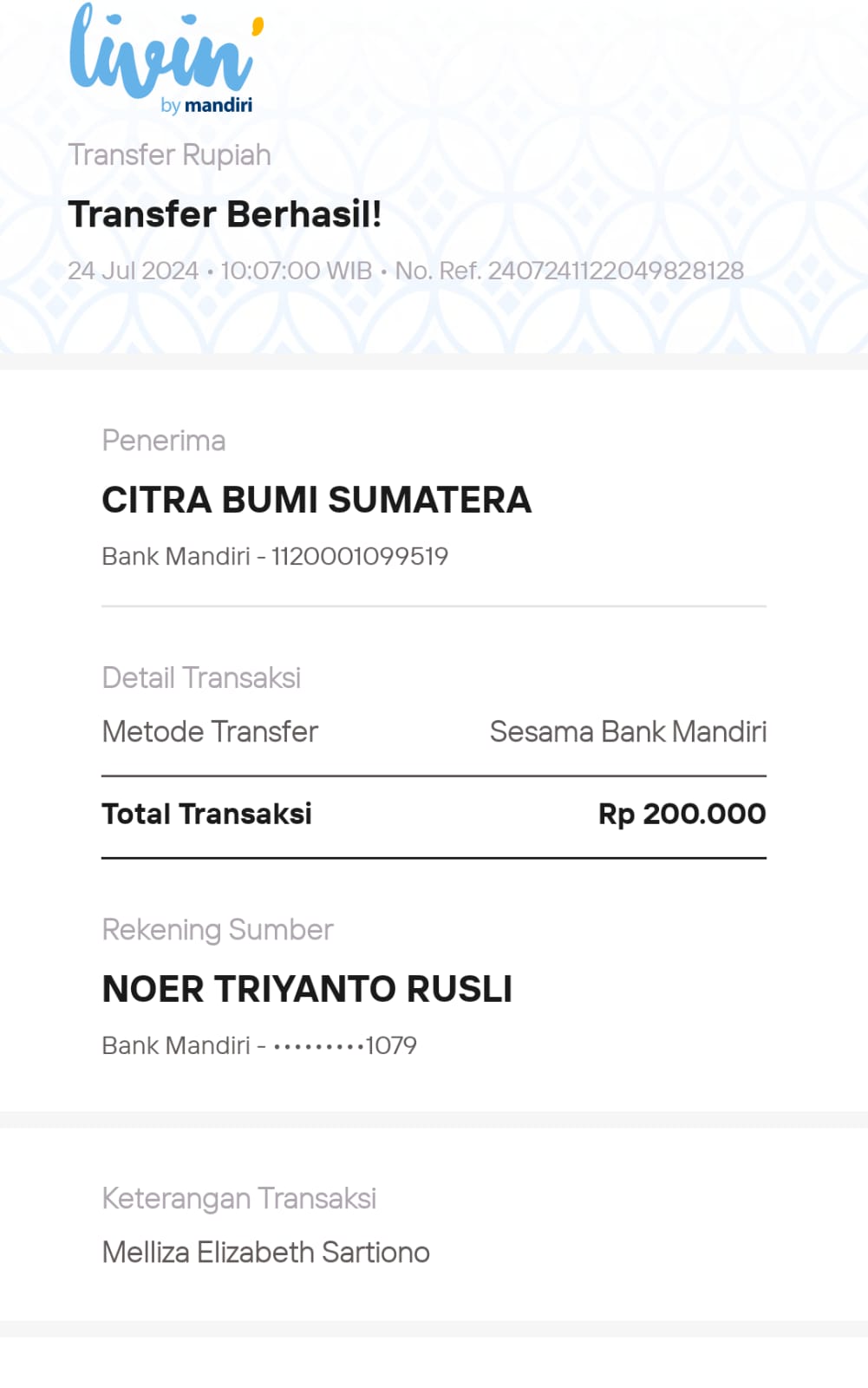 livin'
by mandiri

Transfer Rupiah

Transfer Berhasil!

24 Jul 2024 • 10:07:00 WIB • No. Ref. 2407241122049828128

Penerima

CITRA BUMI SUMATERA

Bank Mandiri - 1120001099519

Detail Transaksi

Metode Transfer Sesama Bank Mandiri

Total Transaksi Rp 200.000

Rekening Sumber

NOER TRIYANTO RUSLI

Bank Mandiri - •••••••••1079

Keterangan Transaksi

Melliza Elizabeth Sartiono